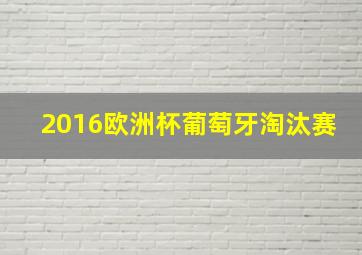 2016欧洲杯葡萄牙淘汰赛